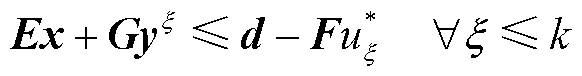 $\boldsymbol{Ex} + \boldsymbol{Gy}^{\xi} \leqslant \boldsymbol{d} - \boldsymbol{F}u_{\xi}^{*} \quad \forall \boldsymbol{\xi} \leqslant k$